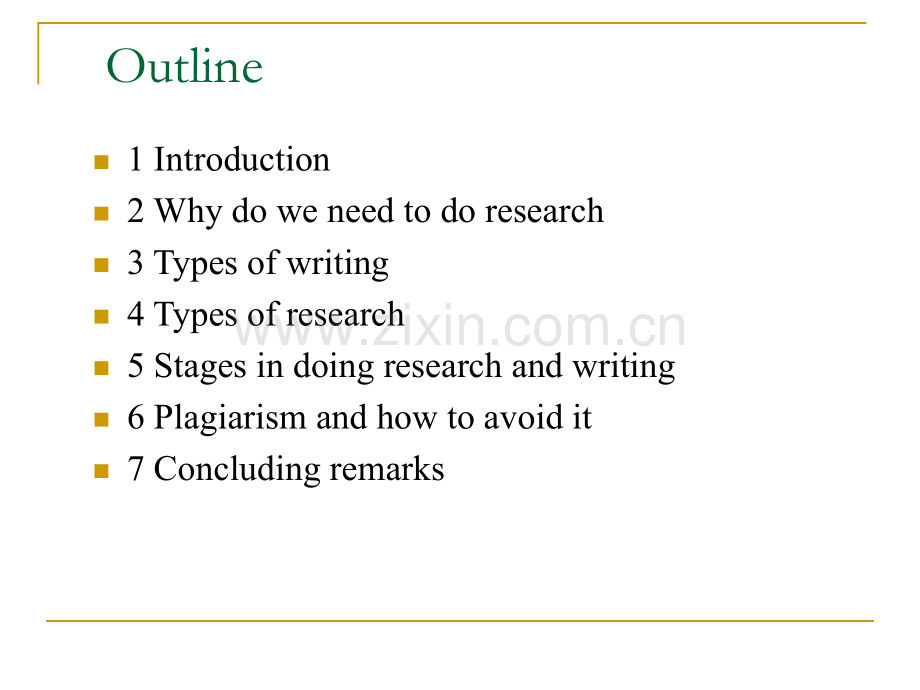 Outline

• 1 Introduction
• 2 Why do we need to do research
• 3 Types of writing
• 4 Types of research
• 5 Stages in doing research and writing
• 6 Plagiarism and how to avoid it
• 7 Concluding remarks

www.zixin.com.cn